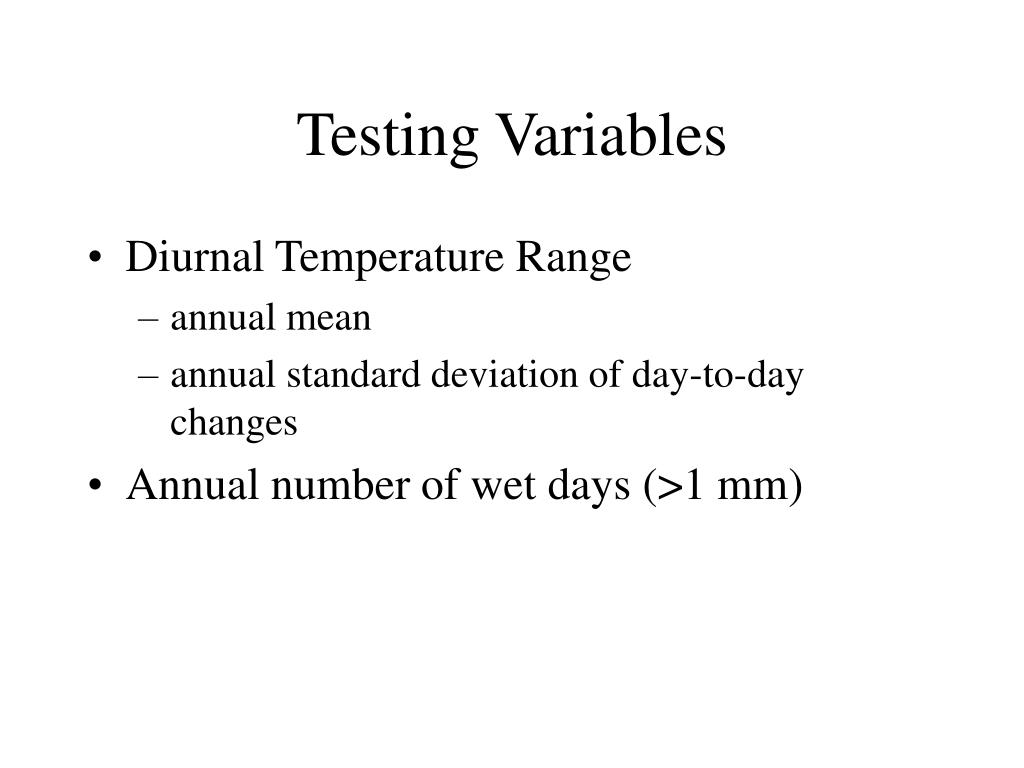 Testing Variables

• Diurnal Temperature Range
– annual mean
– annual standard deviation of day-to-day changes

• Annual number of wet days (>1 mm)